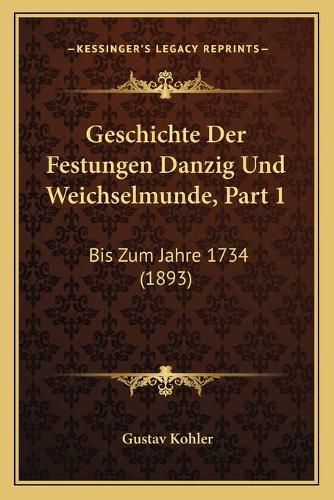 —KESSINGER'S LEGACY REPRINTS—

Geschichte Der Festungen Danzig Und Weichselmunde, Part 1

Bis Zum Jahre 1734 (1893)

Gustav Kohler